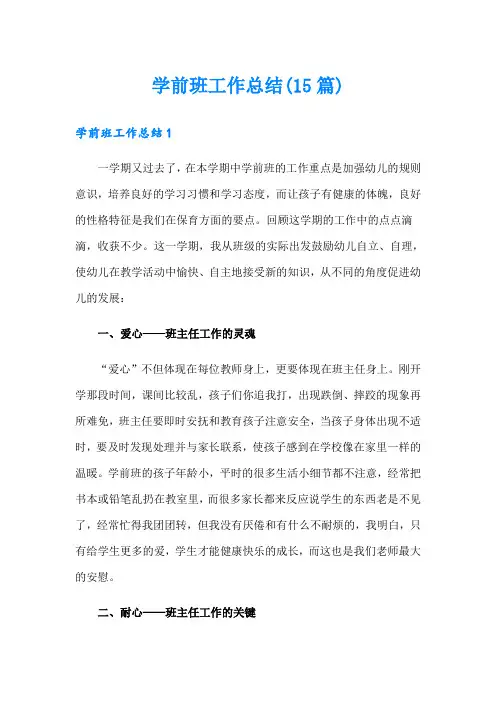 学前班工作总结(15篇)

学前班工作总结1

一学期又过去了，在本学期中学前班的工作重点是加强幼儿的规则意识，培养良好的学习习惯和学习态度，而让孩子有健康的体魄，良好的性格特征是我们在保育方面的要点。回顾这学期的工作中的点点滴滴，收获不少。这一学期，我从班级的实际出发鼓励幼儿自立、自理，使幼儿在教学活动中愉快、自主地接受新的知识，从不同的角度促进幼儿的发展：

一、爱心——班主任工作的灵魂

“爱心”不但体现在每位教师身上，更要体现在班主任身上。刚开学那段时间，课间比较乱，孩子们你追我打，出现跌倒、摔跤的现象再所难免，班主任要即时安抚和教育孩子注意安全，当孩子身体出现不适时，要及时发现处理并与家长联系，使孩子感到在学校像在家里一样的温暖。学前班的孩子年龄小，平时的很多生活小细节都不注意，经常把书本或铅笔乱扔在教室里，而很多家长都来反应说学生的东西老是不见了，经常忙得我团团转，但我没有厌倦和有什么不耐烦的，我明白，只有给学生更多的爱，学生才能健康快乐的成长，而这也是我们老师最大的安慰。

二、耐心——班主任工作的关键